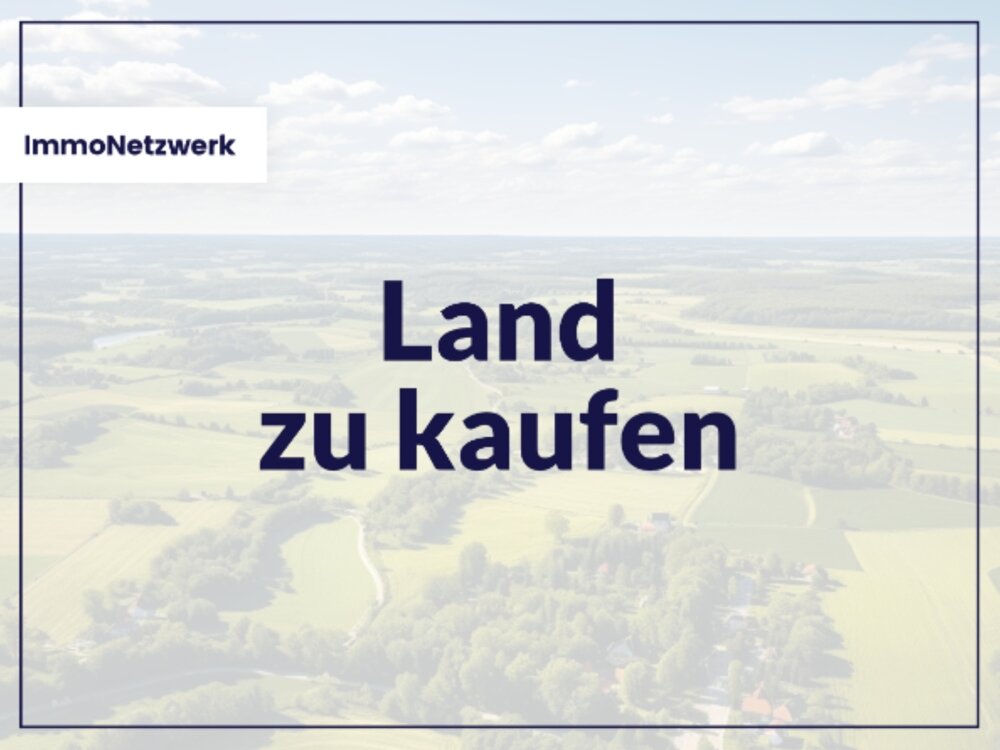 ImmoNetzwerk

Land
zu kaufen